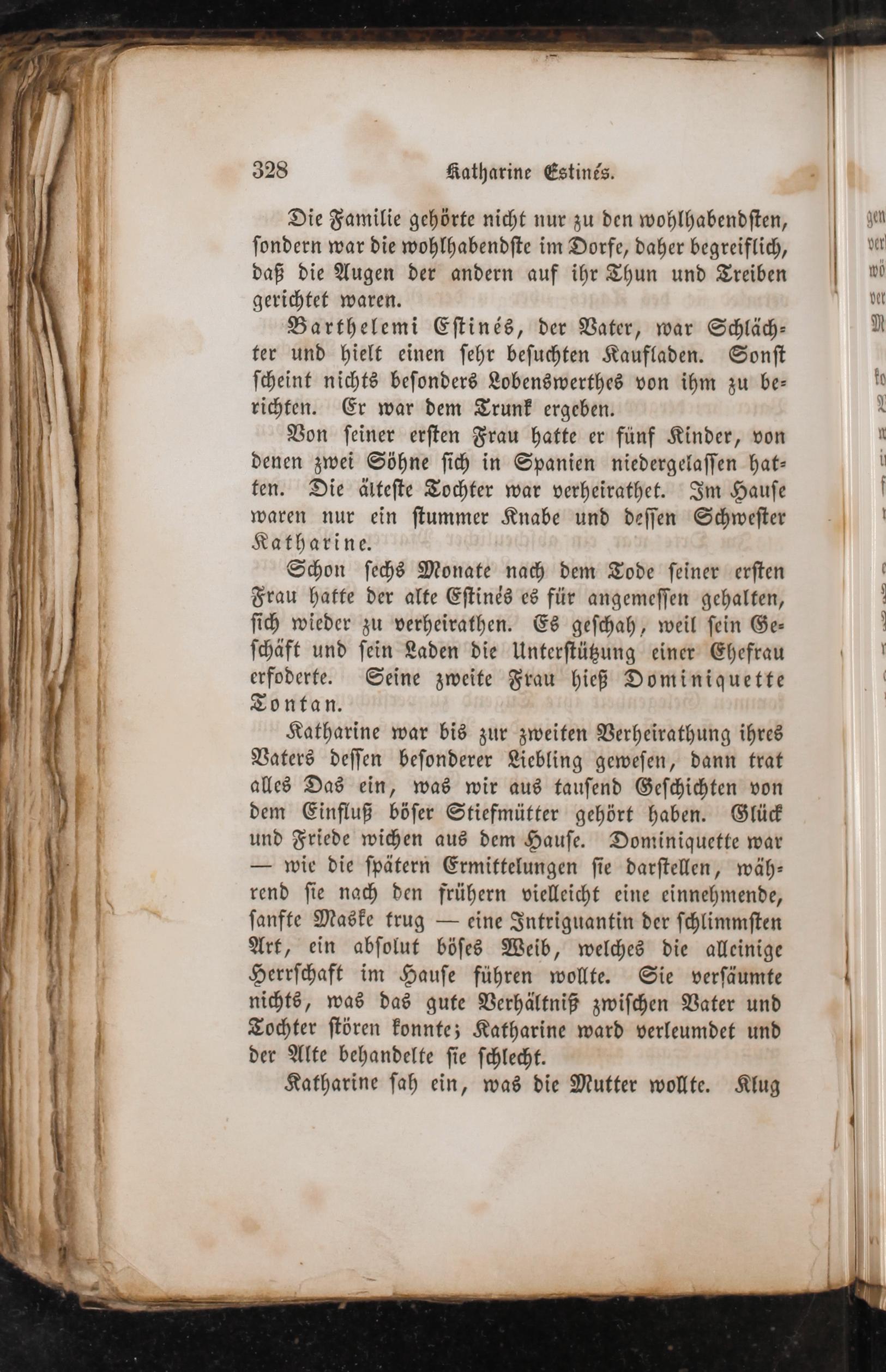 328 Katharine Estinés.

Die Familie gehörte nicht nur zu den wohlhabendsten, sondern war die wohlhabendste im Dorfe, daher begreiflich, daß die Augen der andern auf ihr Thun und Treiben gerichtet waren.

Barthelemi Estinés, der Vater, war Schlächter und hielt einen sehr besuchten Kaufladen. Sonst scheint nichts besonders Lobenswerthes von ihm zu berichten. Er war dem Trunk ergeben.

Von seiner ersten Frau hatte er fünf Kinder, von denen zwei Söhne sich in Spanien niedergelassen hatten. Die älteste Tochter war verheirathet. Im Hause waren nur ein stummer Knabe und dessen Schwester Katharine.

Schon sechs Monate nach dem Tode seiner ersten Frau hatte der alte Estinés es für angemessen gehalten, sich wieder zu verheirathen. Es geschah, weil sein Geschäft und sein Laden die Unterstützung einer Ehefrau erfoderte. Seine zweite Frau hieß Dominiquette Tontan.

Katharine war bis zur zweiten Verheirathung ihres Vaters dessen besonderer Liebling gewesen, dann trat alles Das ein, was wir aus tausend Geschichten von dem Einfluß böser Stiefmütter gehört haben. Glück und Friede wichen aus dem Hause. Dominiquette war — wie die spätern Ermittelungen sie darstellen, während sie nach den frühern vielleicht eine einnehmende, sanfte Maske trug — eine Intriguantin der schlimmsten Art, ein absolut böses Weib, welches die alleinige Herrschaft im Hause führen wollte. Sie versäumte nichts, was das gute Verhältniß zwischen Vater und Tochter stören konnte; Katharine ward verleumdet und der Alte behandelte sie schlecht.

Katharine sah ein, was die Mutter wollte. Klug